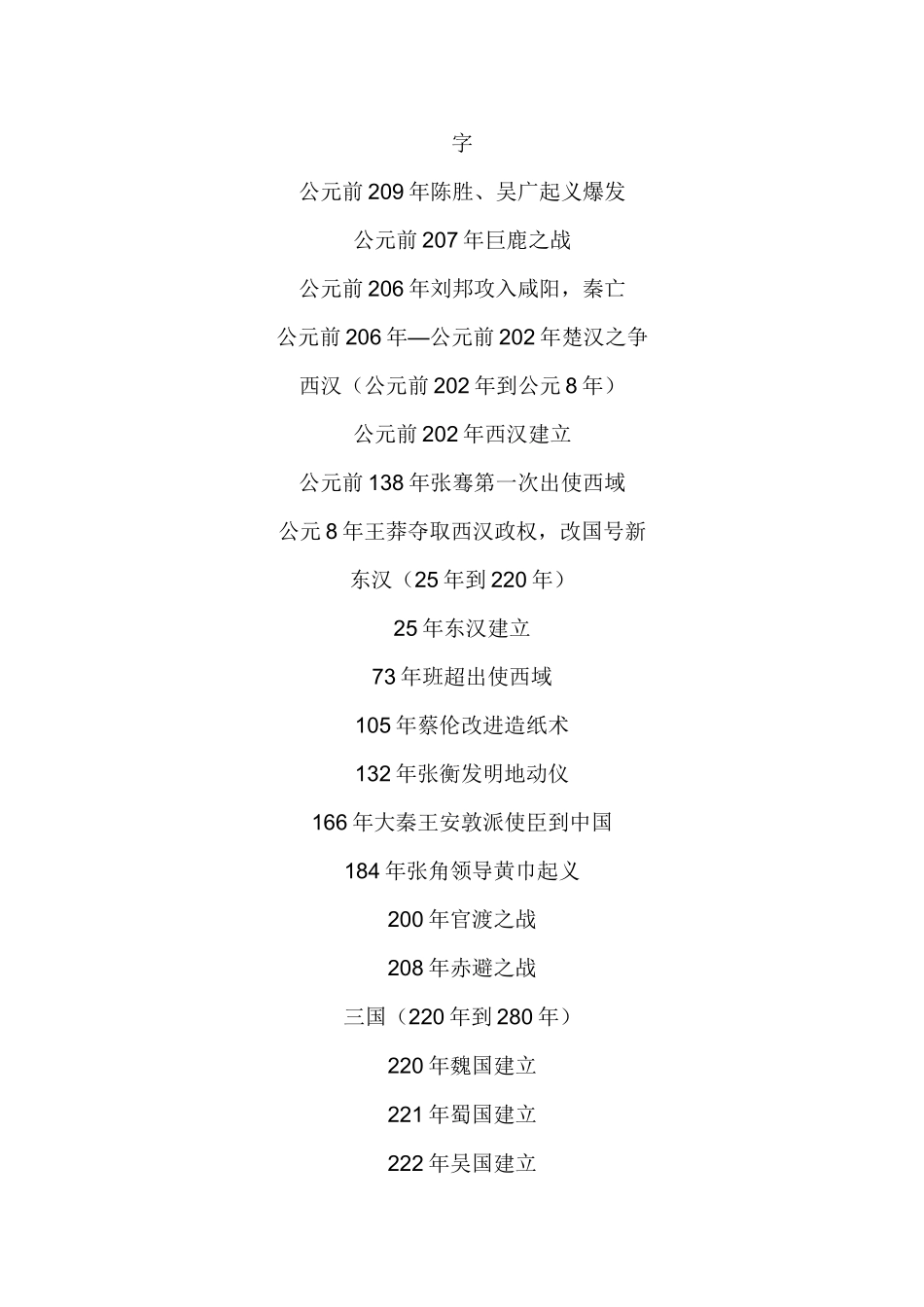 字

公元前209年陈胜、吴广起义爆发

公元前207年巨鹿之战

公元前206年刘邦攻入咸阳，秦亡

公元前206年—公元前202年楚汉之争

西汉（公元前202年到公元8年）

公元前202年西汉建立

公元前138年张骞第一次出使西域

公元8年王莽夺取西汉政权，改国号新

东汉（25年到220年）

25年东汉建立

73年班超出使西域

105年蔡伦改进造纸术

132年张衡发明地动仪

166年大秦王安敦派使臣到中国

184年张角领导黄巾起义

200年官渡之战

208年赤避之战

三国（220年到280年）

220年魏国建立

221年蜀国建立

222年吴国建立